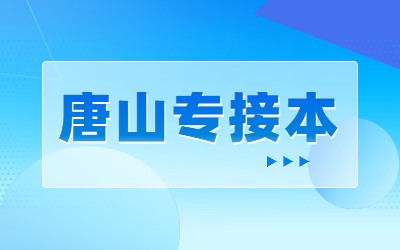 唐山专接本